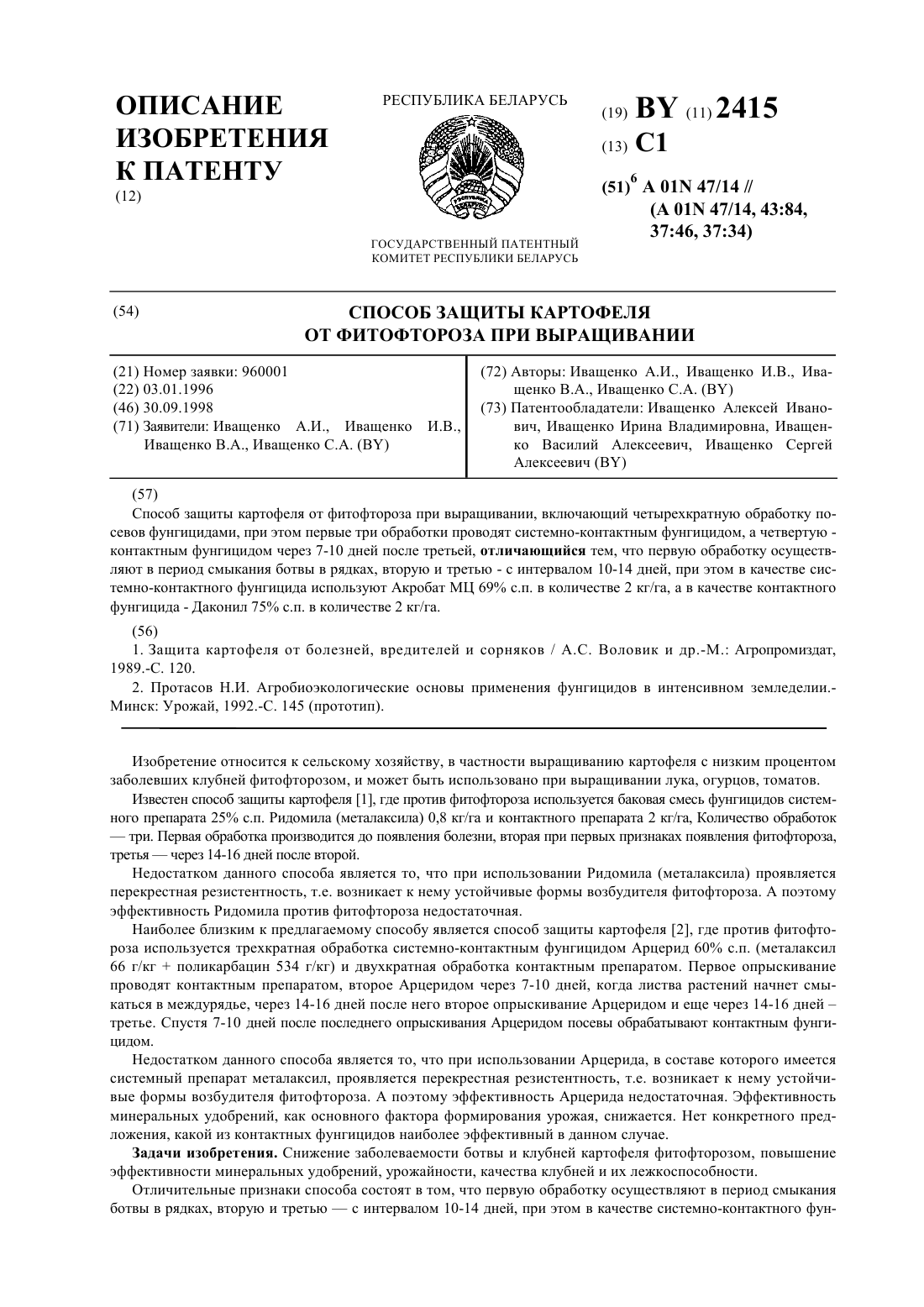 ОПИСАНИЕ ИЗОБРЕТЕНИЯ К ПАТЕНТУ
(12)

РЕСПУБЛИКА БЕЛАРУСЬ

ГОСУДАРСТВЕННЫЙ ПАТЕНТНЫЙ КОМИТЕТ РЕСПУБЛИКИ БЕЛАРУСЬ

(19) BY (11) 2415
(13) C1
(51)$^6$ A 01N 47/14 // (A 01N 47/14, 43:84, 37:46, 37:34)

(54) СПОСОБ ЗАЩИТЫ КАРТОФЕЛЯ ОТ ФИТОФТОРОЗА ПРИ ВЫРАЩИВАНИИ

(21) Номер заявки: 960001
(22) 03.01.1996
(46) 30.09.1998
(71) Заявители: Иващенко А.И., Иващенко И.В., Иващенко В.А., Иващенко С.А. (BY)

(72) Авторы: Иващенко А.И., Иващенко И.В., Иващенко В.А., Иващенко С.А. (BY)
(73) Патентообладатели: Иващенко Алексей Иванович, Иващенко Ирина Владимировна, Иващенко Василий Алексеевич, Иващенко Сергей Алексеевич (BY)

(57)
Способ защиты картофеля от фитофтороза при выращивании, включающий четырехкратную обработку посевов фунгицидами, при этом первые три обработки проводят системно-контактным фунгицидом, а четвертую - контактным фунгицидом через 7-10 дней после третьей, отличающийся тем, что первую обработку осуществляют в период смыкания ботвы в рядках, вторую и третью - с интервалом 10-14 дней, при этом в качестве системно-контактного фунгицида используют Акробат МЦ 69% с.п. в количестве 2 кг/га, а в качестве контактного фунгицида - Даконил 75% с.п. в количестве 2 кг/га.

(56)
1. Защита картофеля от болезней, вредителей и сорняков / А.С. Воловик и др.-М.: Агропромиздат, 1989.-С. 120.
2. Протасов Н.И. Агробиоэкологические основы применения фунгицидов в интенсивном земледелии.- Минск: Урожай, 1992.-С. 145 (прототип).

Изобретение относится к сельскому хозяйству, в частности выращиванию картофеля с низким процентом заболевших клубней фитофторозом, и может быть использовано при выращивании лука, огурцов, томатов.

Известен способ защиты картофеля [1], где против фитофтороза используется баковая смесь фунгицидов системного препарата 25% с.п. Ридомила (металаксила) 0,8 кг/га и контактного препарата 2 кг/га, Количество обработок — три. Первая обработка производится до появления болезни, вторая при первых признаках появления фитофтороза, третья — через 14-16 дней после второй.

Недостатком данного способа является то, что при использовании Ридомила (металаксила) проявляется перекрестная резистентность, т.е. возникает к нему устойчивые формы возбудителя фитофтороза. А поэтому эффективность Ридомила против фитофтороза недостаточная.

Наиболее близким к предлагаемому способу является способ защиты картофеля [2], где против фитофтороза используется трехкратная обработка системно-контактным фунгицидом Арцерид 60% с.п. (металаксил 66 г/кг + поликарбацин 534 г/кг) и двухкратная обработка контактным препаратом. Первое опрыскивание проводят контактным препаратом, второе Арцеридом через 7-10 дней, когда листва растений начнет смыкаться в междурядье, через 14-16 дней после него второе опрыскивание Арцеридом и еще через 14-16 дней – третье. Спустя 7-10 дней после последнего опрыскивания Арцеридом посевы обрабатывают контактным фунгицидом.

Недостатком данного способа является то, что при использовании Арцерида, в составе которого имеется системный препарат металаксил, проявляется перекрестная резистентность, т.е. возникает к нему устойчивые формы возбудителя фитофтороза. А поэтому эффективность Арцерида недостаточная. Эффективность минеральных удобрений, как основного фактора формирования урожая, снижается. Нет конкретного предложения, какой из контактных фунгицидов наиболее эффективный в данном случае.

Задачи изобретения. Снижение заболеваемости ботвы и клубней картофеля фитофторозом, повышение эффективности минеральных удобрений, урожайности, качества клубней и их лежкоспособности.

Отличительные признаки способа состоят в том, что первую обработку осуществляют в период смыкания ботвы в рядках, вторую и третью — с интервалом 10-14 дней, при этом в качестве системно-контактного фун-